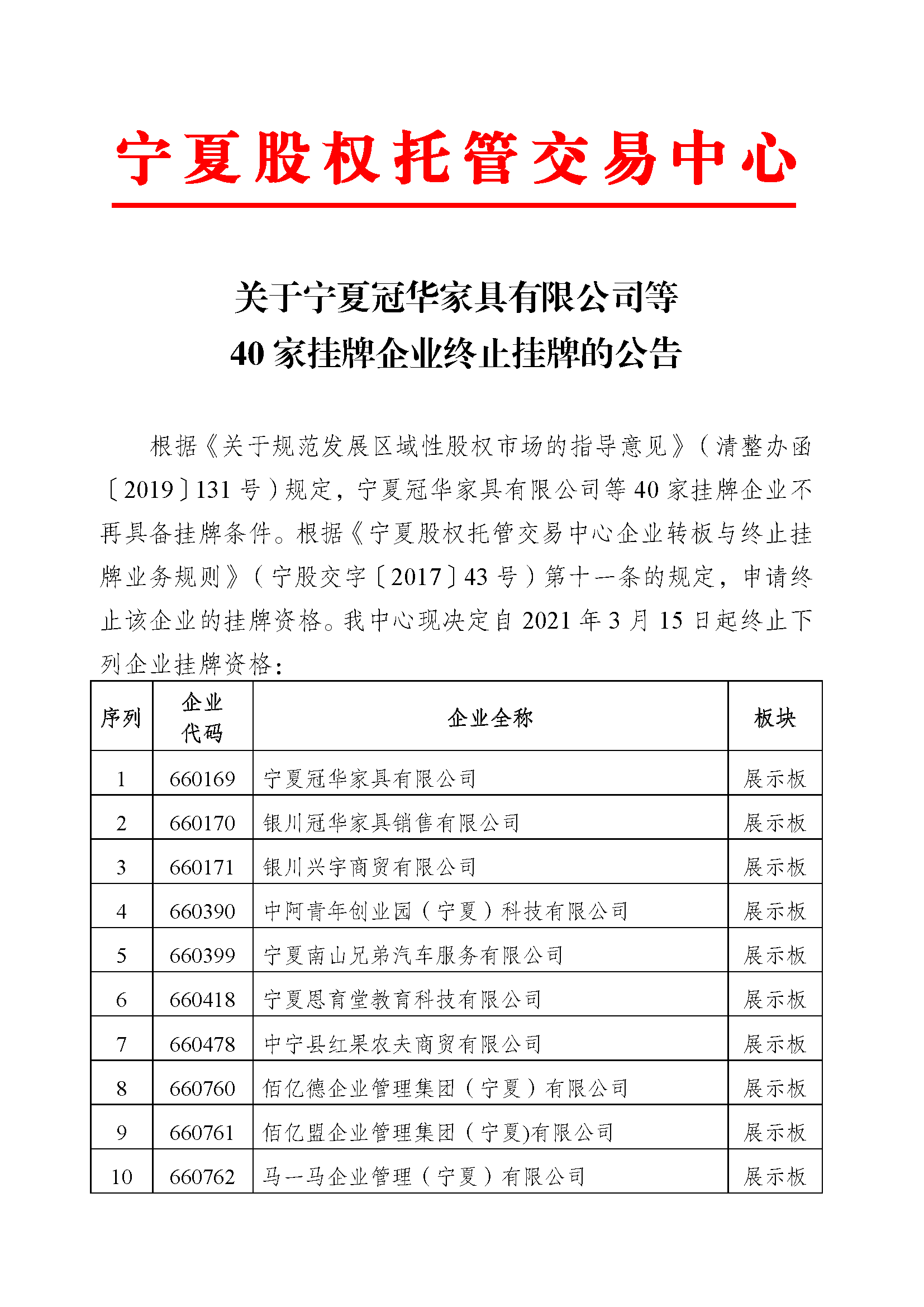 宁夏股权托管交易中心

关于宁夏冠华家具有限公司等
40 家挂牌企业终止挂牌的公告

根据《关于规范发展区域性股权市场的指导意见》（清整办函〔2019〕131 号）规定，宁夏冠华家具有限公司等 40 家挂牌企业不再具备挂牌条件。根据《宁夏股权托管交易中心企业转板与终止挂牌业务规则》（宁股交字〔2017〕43 号）第十一条的规定，申请终止该企业的挂牌资格。我中心现决定自 2021 年 3 月 15 日起终止下列企业挂牌资格：

| 序列 | 企业代码 | 企业全称 | 板块 |
|---|---|---|---|
| 1 | 660169 | 宁夏冠华家具有限公司 | 展示板 |
| 2 | 660170 | 银川冠华家具销售有限公司 | 展示板 |
| 3 | 660171 | 银川兴宇商贸有限公司 | 展示板 |
| 4 | 660390 | 中阿青年创业园（宁夏）科技有限公司 | 展示板 |
| 5 | 660399 | 宁夏南山兄弟汽车服务有限公司 | 展示板 |
| 6 | 660418 | 宁夏恩育堂教育科技有限公司 | 展示板 |
| 7 | 660478 | 中宁县红果农夫商贸有限公司 | 展示板 |
| 8 | 660760 | 佰亿德企业管理集团（宁夏）有限公司 | 展示板 |
| 9 | 660761 | 佰亿盟企业管理集团（宁夏)有限公司 | 展示板 |
| 10 | 660762 | 马一马企业管理（宁夏）有限公司 | 展示板 |